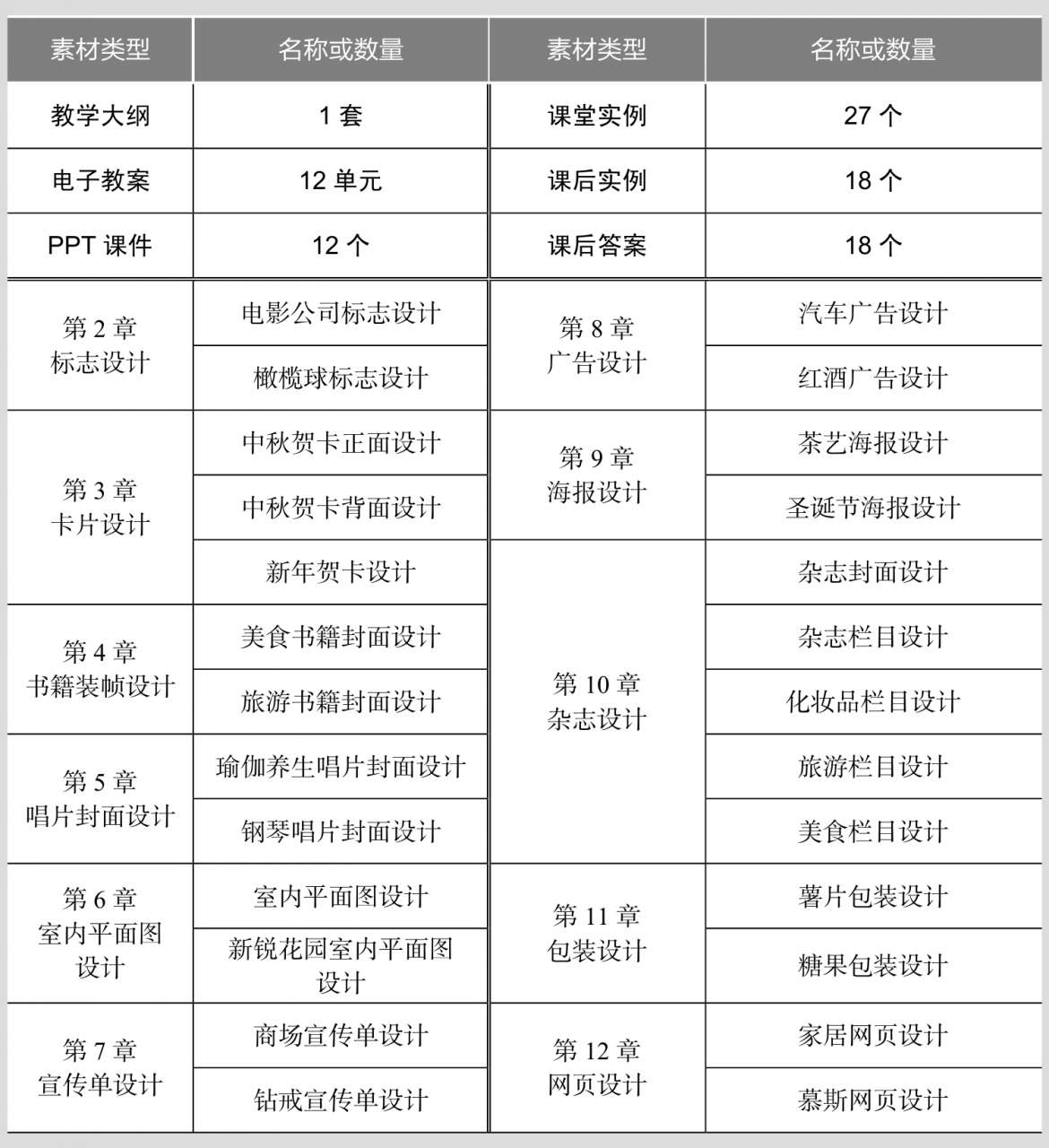 | 素材类型 | 名称或数量 | 素材类型 | 名称或数量 |
|---|---|---|---|
| 教学大纲 | 1 套 | 课堂实例 | 27 个 |
| 电子教案 | 12 单元 | 课后实例 | 18 个 |
| PPT 课件 | 12 个 | 课后答案 | 18 个 |
| 第 2 章 标志设计 | 电影公司标志设计 | 第 8 章 广告设计 | 汽车广告设计 |
| | 橄榄球标志设计 | | 红酒广告设计 |
| 第 3 章 卡片设计 | 中秋贺卡正面设计 | 第 9 章 海报设计 | 茶艺海报设计 |
| | 中秋贺卡背面设计 | | 圣诞节海报设计 |
| | 新年贺卡设计 | 第 10 章 杂志设计 | 杂志封面设计 |
| 第 4 章 书籍装帧设计 | 美食书籍封面设计 | | 杂志栏目设计 |
| | 旅游书籍封面设计 | | 化妆品栏目设计 |
| 第 5 章 唱片封面设计 | 瑜伽养生唱片封面设计 | | 旅游栏目设计 |
| | 钢琴唱片封面设计 | | 美食栏目设计 |
| 第 6 章 室内平面图设计 | 室内平面图设计 | 第 11 章 包装设计 | 薯片包装设计 |
| | 新锐花园室内平面图设计 | | 糖果包装设计 |
| 第 7 章 宣传单设计 | 商场宣传单设计 | 第 12 章 网页设计 | 家居网页设计 |
| | 钻戒宣传单设计 | | 慕斯网页设计 |